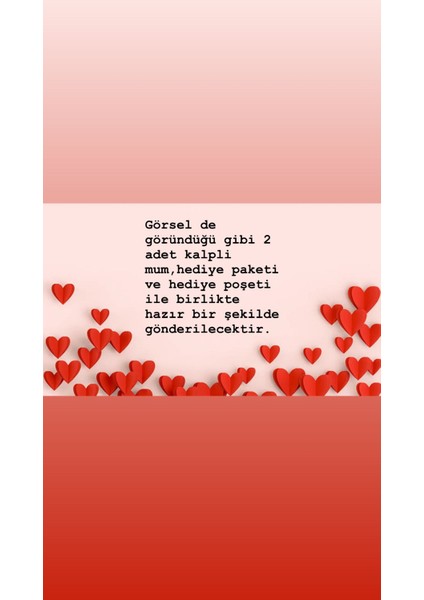 Görsel de göründüğü gibi 2 adet kalpli mum,hediye paketi ve hediye poşeti ile birlikte hazır bir şekilde gönderilecektir.